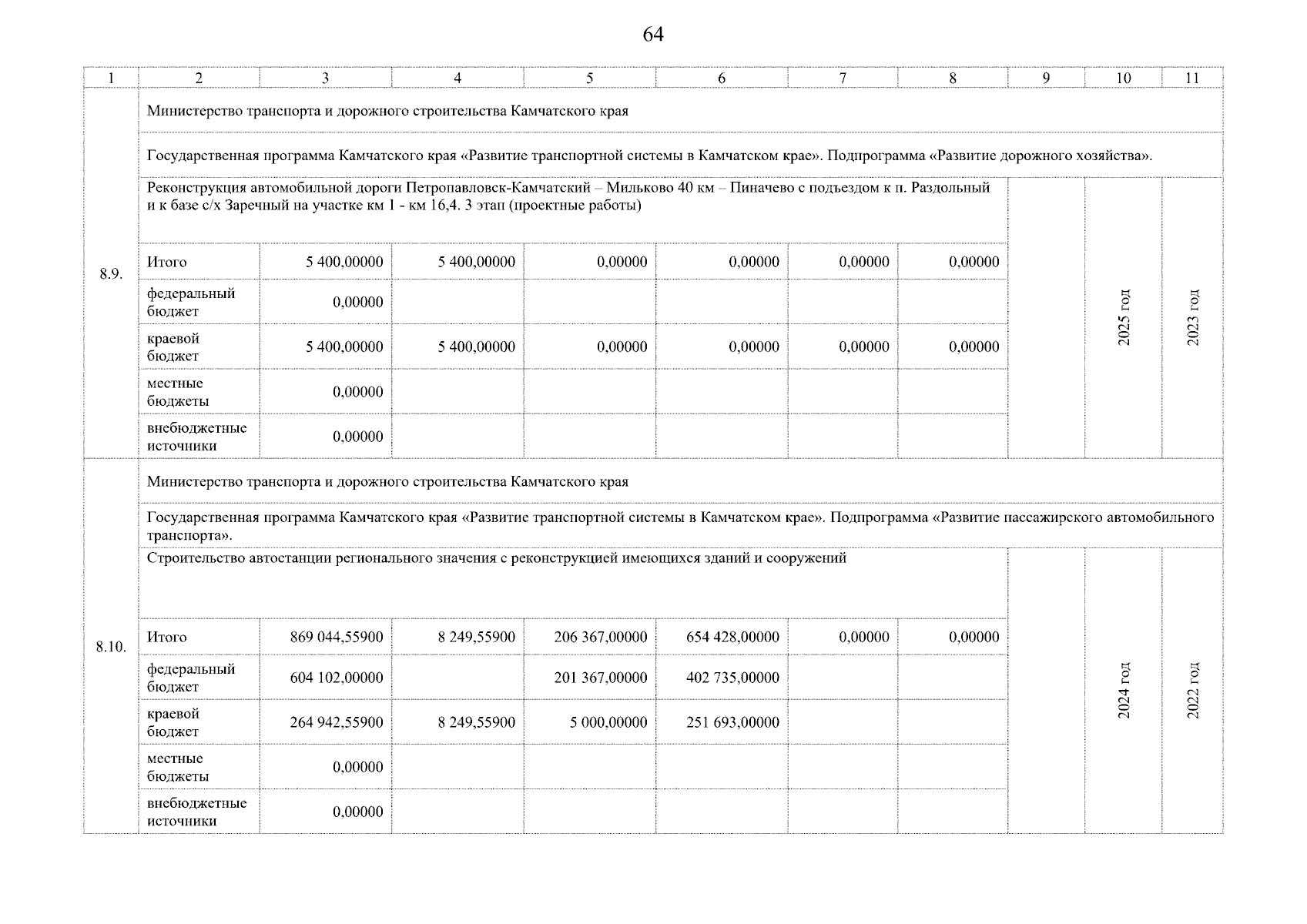 64

| 1 | 2 | 3 | 4 | 5 | 6 | 7 | 8 | 9 | 10 | 11 |
|---|---|---|---|---|---|---|---|---|---|---|
| 8.9. | Министерство транспорта и дорожного строительства Камчатского края | | | | | | | | | |
| | Государственная программа Камчатского края «Развитие транспортной системы в Камчатском крае». Подпрограмма «Развитие дорожного хозяйства». | | | | | | | | | |
| | Реконструкция автомобильной дороги Петропавловск-Камчатский – Мильково 40 км – Пиначево с подъездом к п. Раздольный и к базе с/х Заречный на участке км 1 - км 16,4. 3 этап (проектные работы) | | | | | | | | 2025 год | 2023 год |
| | Итого | 5 400,00000 | 5 400,00000 | 0,00000 | 0,00000 | 0,00000 | 0,00000 | | | |
| | федеральный бюджет | 0,00000 | | | | | | | | |
| | краевой бюджет | 5 400,00000 | 5 400,00000 | 0,00000 | 0,00000 | 0,00000 | 0,00000 | | | |
| | местные бюджеты | 0,00000 | | | | | | | | |
| | внебюджетные источники | 0,00000 | | | | | | | | |
| 8.10. | Министерство транспорта и дорожного строительства Камчатского края | | | | | | | | | |
| | Государственная программа Камчатского края «Развитие транспортной системы в Камчатском крае». Подпрограмма «Развитие пассажирского автомобильного транспорта». | | | | | | | | | |
| | Строительство автостанции регионального значения с реконструкцией имеющихся зданий и сооружений | | | | | | | | 2024 год | 2022 год |
| | Итого | 869 044,55900 | 8 249,55900 | 206 367,00000 | 654 428,00000 | 0,00000 | 0,00000 | | | |
| | федеральный бюджет | 604 102,00000 | | 201 367,00000 | 402 735,00000 | | | | | |
| | краевой бюджет | 264 942,55900 | 8 249,55900 | 5 000,00000 | 251 693,00000 | | | | | |
| | местные бюджеты | 0,00000 | | | | | | | | |
| | внебюджетные источники | 0,00000 | | | | | | | | |